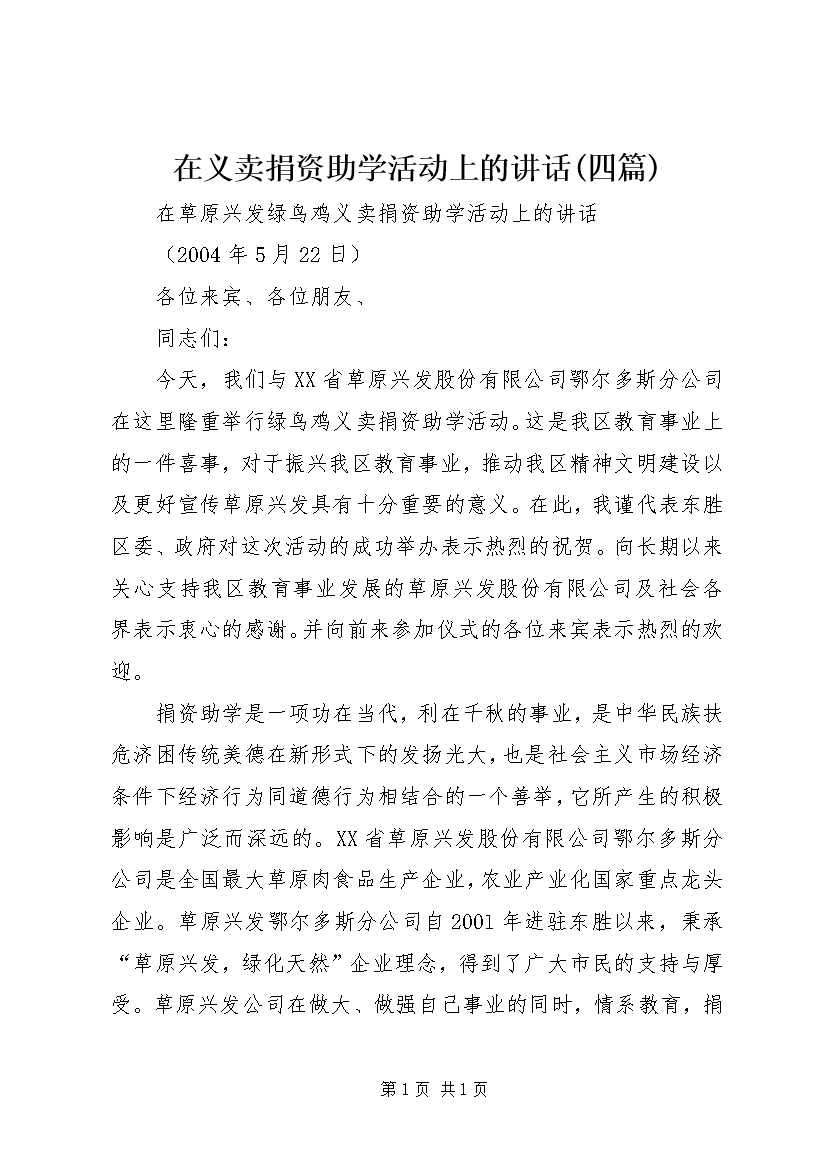 在义卖捐资助学活动上的讲话(四篇)

在草原兴发绿鸟鸡义卖捐资助学活动上的讲话

（2004年5月22日）

各位来宾、各位朋友、

同志们：

今天，我们与XX省草原兴发股份有限公司鄂尔多斯分公司在这里隆重举行绿鸟鸡义卖捐资助学活动。这是我区教育事业上的一件喜事，对于振兴我区教育事业，推动我区精神文明建设以及更好宣传草原兴发具有十分重要的意义。在此，我谨代表东胜区委、政府对这次活动的成功举办表示热烈的祝贺。向长期以来关心支持我区教育事业发展的草原兴发股份有限公司及社会各界表示衷心的感谢。并向前来参加仪式的各位来宾表示热烈的欢迎。

捐资助学是一项功在当代，利在千秋的事业，是中华民族扶危济困传统美德在新形式下的发扬光大，也是社会主义市场经济条件下经济行为同道德行为相结合的一个善举，它所产生的积极影响是广泛而深远的。XX省草原兴发股份有限公司鄂尔多斯分公司是全国最大草原肉食品生产企业，农业产业化国家重点龙头企业。草原兴发鄂尔多斯分公司自2001年进驻东胜以来，秉承“草原兴发，绿化天然”企业理念，得到了广大市民的支持与厚受。草原兴发公司在做大、做强自己事业的同时，情系教育，捐

第1页 共1页